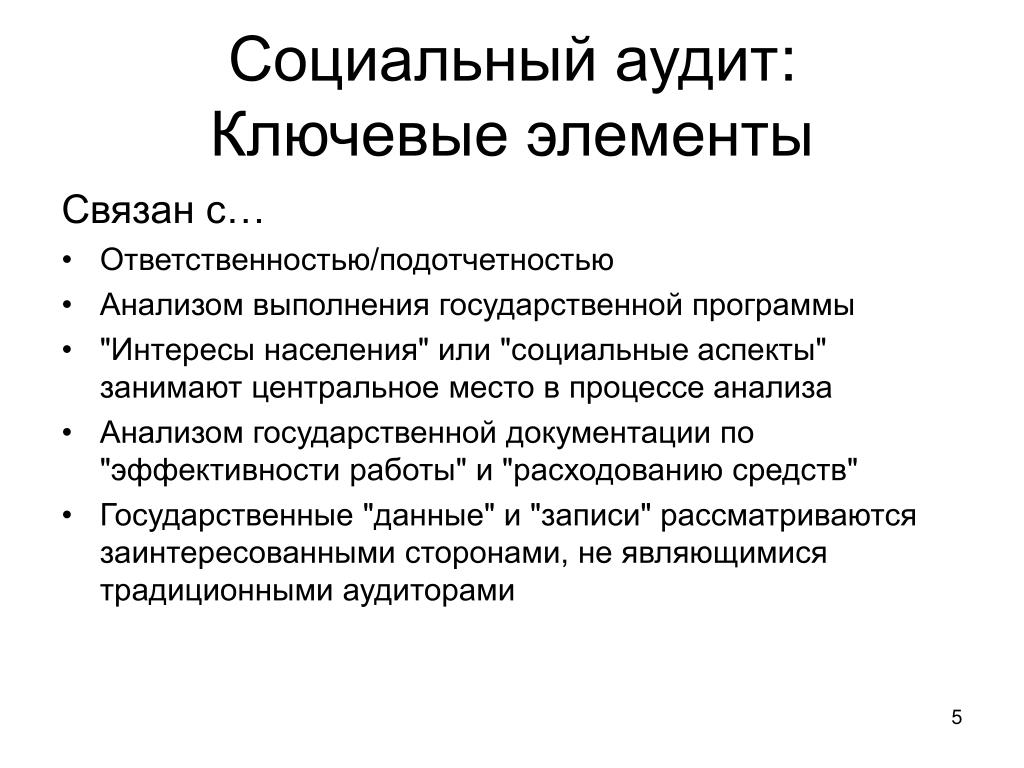 Социальный аудит: Ключевые элементы

Связан с…

• Ответственностью/подотчетностью
• Анализом выполнения государственной программы
• "Интересы населения" или "социальные аспекты" занимают центральное место в процессе анализа
• Анализом государственной документации по "эффективности работы" и "расходованию средств"
• Государственные "данные" и "записи" рассматриваются заинтересованными сторонами, не являющимися традиционными аудиторами

5